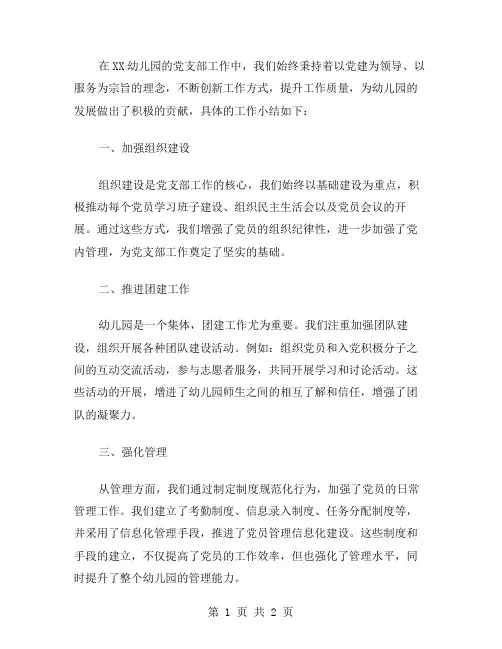 在XX幼儿园的党支部工作中，我们始终秉持着以党建为领导、以服务为宗旨的理念，不断创新工作方式，提升工作质量，为幼儿园的发展做出了积极的贡献，具体的工作小结如下：

一、加强组织建设

组织建设是党支部工作的核心，我们始终以基础建设为重点，积极推动每个党员学习班子建设、组织民主生活会以及党员会议的开展。通过这些方式，我们增强了党员的组织纪律性，进一步加强了党内管理，为党支部工作奠定了坚实的基础。

二、推进团建工作

幼儿园是一个集体，团建工作尤为重要。我们注重加强团队建设，组织开展各种团队建设活动。例如：组织党员和入党积极分子之间的互动交流活动，参与志愿者服务，共同开展学习和讨论活动。这些活动的开展，增进了幼儿园师生之间的相互了解和信任，增强了团队的凝聚力。

三、强化管理

从管理方面，我们通过制定制度规范化行为，加强了党员的日常管理工作。我们建立了考勤制度、信息录入制度、任务分配制度等，并采用了信息化管理手段，推进了党员管理信息化建设。这些制度和手段的建立，不仅提高了党员的工作效率，但也强化了管理水平，同时提升了整个幼儿园的管理能力。

第 1 页 共 2 页